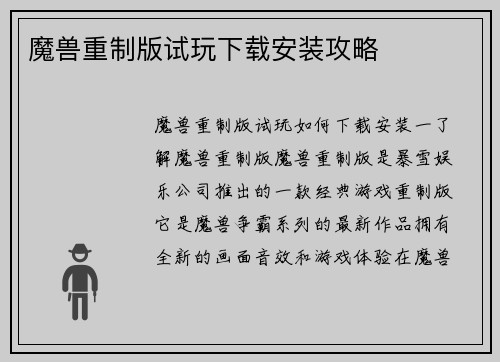 魔兽重制版试玩下载安装攻略

魔兽重制版试玩如何下载安装一了解魔兽重制版魔兽重制版是暴雪娱乐公司推出的一款经典游戏重制版它是魔兽争霸系列的最新作品拥有全新的画面音效和游戏体验在魔兽